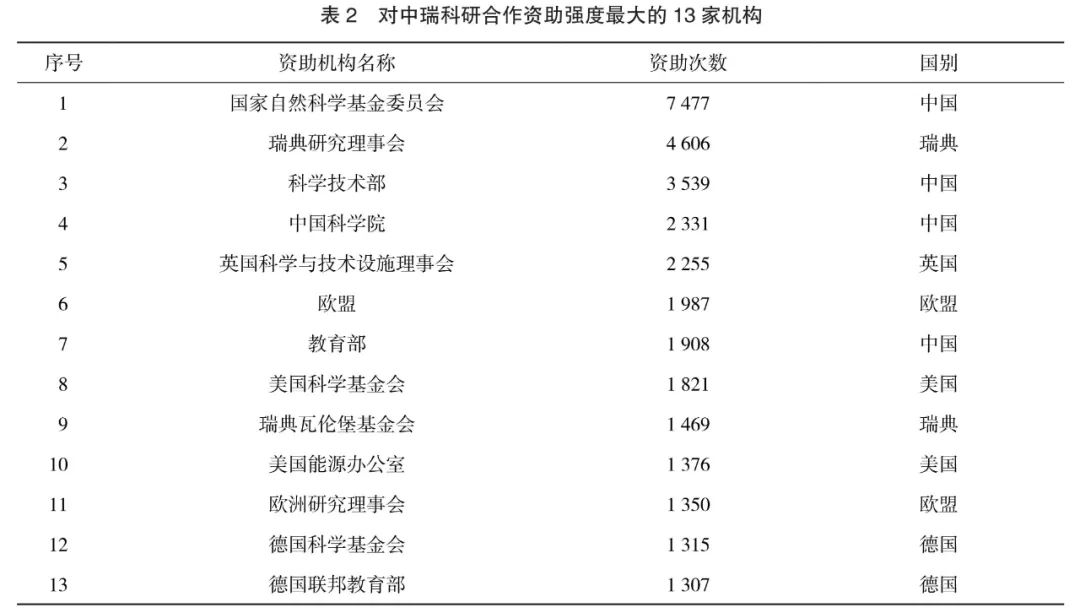 表 2　对中瑞科研合作资助强度最大的 13 家机构

| 序号 | 资助机构名称 | 资助次数 | 国别 |
|---|---|---|---|
| 1 | 国家自然科学基金委员会 | 7 477 | 中国 |
| 2 | 瑞典研究理事会 | 4 606 | 瑞典 |
| 3 | 科学技术部 | 3 539 | 中国 |
| 4 | 中国科学院 | 2 331 | 中国 |
| 5 | 英国科学与技术设施理事会 | 2 255 | 英国 |
| 6 | 欧盟 | 1 987 | 欧盟 |
| 7 | 教育部 | 1 908 | 中国 |
| 8 | 美国科学基金会 | 1 821 | 美国 |
| 9 | 瑞典瓦伦堡基金会 | 1 469 | 瑞典 |
| 10 | 美国能源办公室 | 1 376 | 美国 |
| 11 | 欧洲研究理事会 | 1 350 | 欧盟 |
| 12 | 德国科学基金会 | 1 315 | 德国 |
| 13 | 德国联邦教育部 | 1 307 | 德国 |